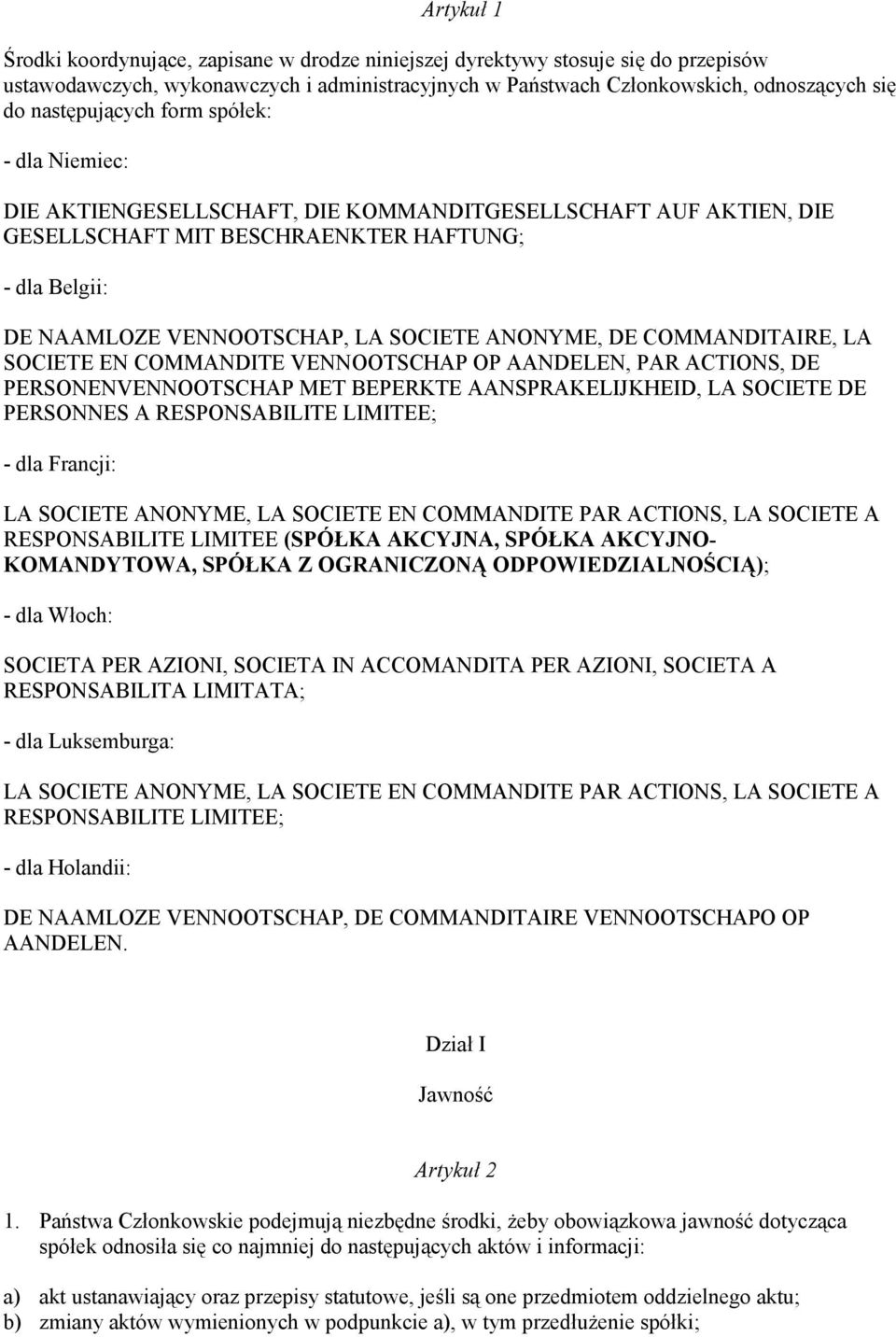 Artykuł 1

Środki koordynujące, zapisane w drodze niniejszej dyrektywy stosuje się do przepisów ustawodawczych, wykonawczych i administracyjnych w Państwach Członkowskich, odnoszących się do następujących form spółek:

- dla Niemiec:

DIE AKTIENGESELLSCHAFT, DIE KOMMANDITGESELLSCHAFT AUF AKTIEN, DIE GESELLSCHAFT MIT BESCHRAENKTER HAFTUNG;

- dla Belgii:

DE NAAMLOZE VENNOOTSCHAP, LA SOCIETE ANONYME, DE COMMANDITAIRE, LA SOCIETE EN COMMANDITE VENNOOTSCHAP OP AANDELEN, PAR ACTIONS, DE PERSONENVENNOOTSCHAP MET BEPERKTE AANSPRAKELIJKHEID, LA SOCIETE DE PERSONNES A RESPONSABILITE LIMITEE;

- dla Francji:

LA SOCIETE ANONYME, LA SOCIETE EN COMMANDITE PAR ACTIONS, LA SOCIETE A RESPONSABILITE LIMITEE (SPÓŁKA AKCYJNA, SPÓŁKA AKCYJNO-KOMANDYTOWA, SPÓŁKA Z OGRANICZONĄ ODPOWIEDZIALNOŚCIĄ);

- dla Włoch:

SOCIETA PER AZIONI, SOCIETA IN ACCOMANDITA PER AZIONI, SOCIETA A RESPONSABILITA LIMITATA;

- dla Luksemburga:

LA SOCIETE ANONYME, LA SOCIETE EN COMMANDITE PAR ACTIONS, LA SOCIETE A RESPONSABILITE LIMITEE;

- dla Holandii:

DE NAAMLOZE VENNOOTSCHAP, DE COMMANDITAIRE VENNOOTSCHAPO OP AANDELEN.

Dział I

Jawność

Artykuł 2

1. Państwa Członkowskie podejmują niezbędne środki, żeby obowiązkowa jawność dotycząca spółek odnosiła się co najmniej do następujących aktów i informacji:

a) akt ustanawiający oraz przepisy statutowe, jeśli są one przedmiotem oddzielnego aktu;
b) zmiany aktów wymienionych w podpunkcie a), w tym przedłużenie spółki;